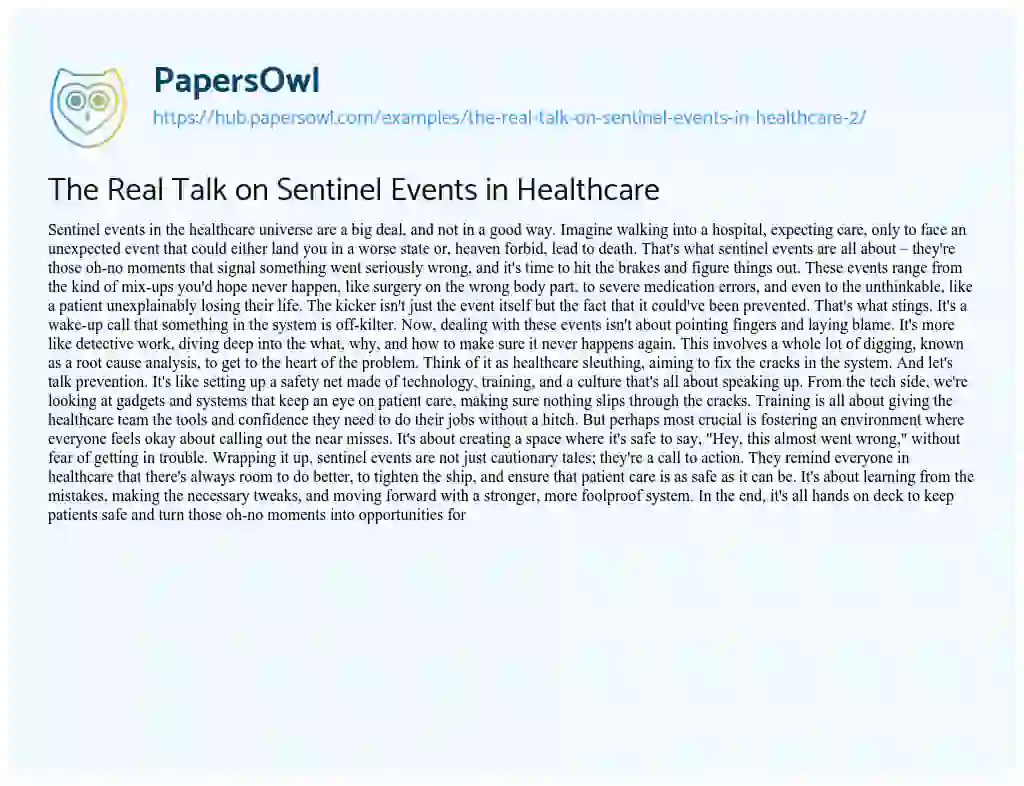 PapersOwl
https://hub.papersowl.com/examples/the-real-talk-on-sentinel-events-in-healthcare-2/

The Real Talk on Sentinel Events in Healthcare

Sentinel events in the healthcare universe are a big deal, and not in a good way. Imagine walking into a hospital, expecting care, only to face an unexpected event that could either land you in a worse state or, heaven forbid, lead to death. That's what sentinel events are all about – they're those oh-no moments that signal something went seriously wrong, and it's time to hit the brakes and figure things out. These events range from the kind of mix-ups you'd hope never happen, like surgery on the wrong body part, to severe medication errors, and even to the unthinkable, like a patient unexplainably losing their life. The kicker isn't just the event itself but the fact that it could've been prevented. That's what stings. It's a wake-up call that something in the system is off-kilter. Now, dealing with these events isn't about pointing fingers and laying blame. It's more like detective work, diving deep into the what, why, and how to make sure it never happens again. This involves a whole lot of digging, known as a root cause analysis, to get to the heart of the problem. Think of it as healthcare sleuthing, aiming to fix the cracks in the system. And let's talk prevention. It's like setting up a safety net made of technology, training, and a culture that's all about speaking up. From the tech side, we're looking at gadgets and systems that keep an eye on patient care, making sure nothing slips through the cracks. Training is all about giving the healthcare team the tools and confidence they need to do their jobs without a hitch. But perhaps most crucial is fostering an environment where everyone feels okay about calling out the near misses. It's about creating a space where it's safe to say, "Hey, this almost went wrong," without fear of getting in trouble. Wrapping it up, sentinel events are not just cautionary tales; they're a call to action. They remind everyone in healthcare that there's always room to do better, to tighten the ship, and ensure that patient care is as safe as it can be. It's about learning from the mistakes, making the necessary tweaks, and moving forward with a stronger, more foolproof system. In the end, it's all hands on deck to keep patients safe and turn those oh-no moments into opportunities for